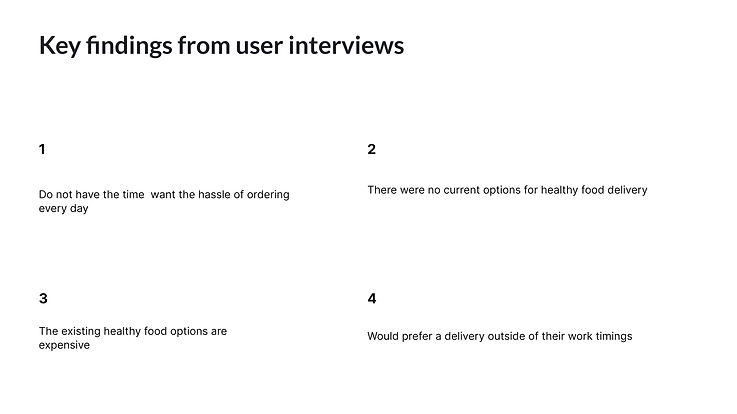 Key findings from user interviews

1

Do not have the time want the hassle of ordering every day

2

There were no current options for healthy food delivery

3

The existing healthy food options are expensive

4

Would prefer a delivery outside of their work timings